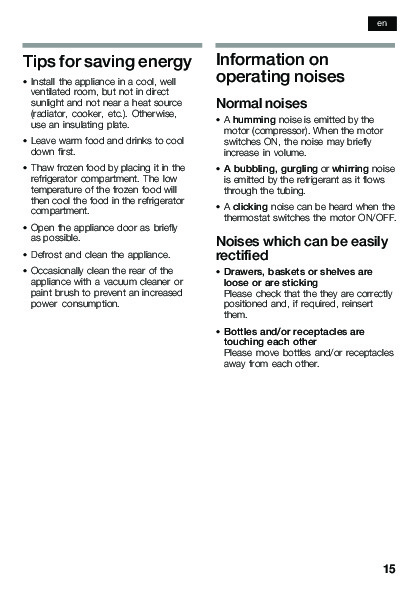 en

Tips for saving energy

• Install the appliance in a cool, well ventilated room, but not in direct sunlight and not near a heat source (radiator, cooker, etc.). Otherwise, use an insulating plate.

• Leave warm food and drinks to cool down first.

• Thaw frozen food by placing it in the refrigerator compartment. The low temperature of the frozen food will then cool the food in the refrigerator compartment.

• Open the appliance door as briefly as possible.

• Defrost and clean the appliance.

• Occasionally clean the rear of the appliance with a vacuum cleaner or paint brush to prevent an increased power consumption.

Information on operating noises

Normal noises

• A humming noise is emitted by the motor (compressor). When the motor switches ON, the noise may briefly increase in volume.

• A bubbling, gurgling or whirring noise is emitted by the refrigerant as it flows through the tubing.

• A clicking noise can be heard when the thermostat switches the motor ON/OFF.

Noises which can be easily rectified

• Drawers, baskets or shelves are loose or are sticking
Please check that the they are correctly positioned and, if required, reinsert them.

• Bottles and/or receptacles are touching each other
Please move bottles and/or receptacles away from each other.

15